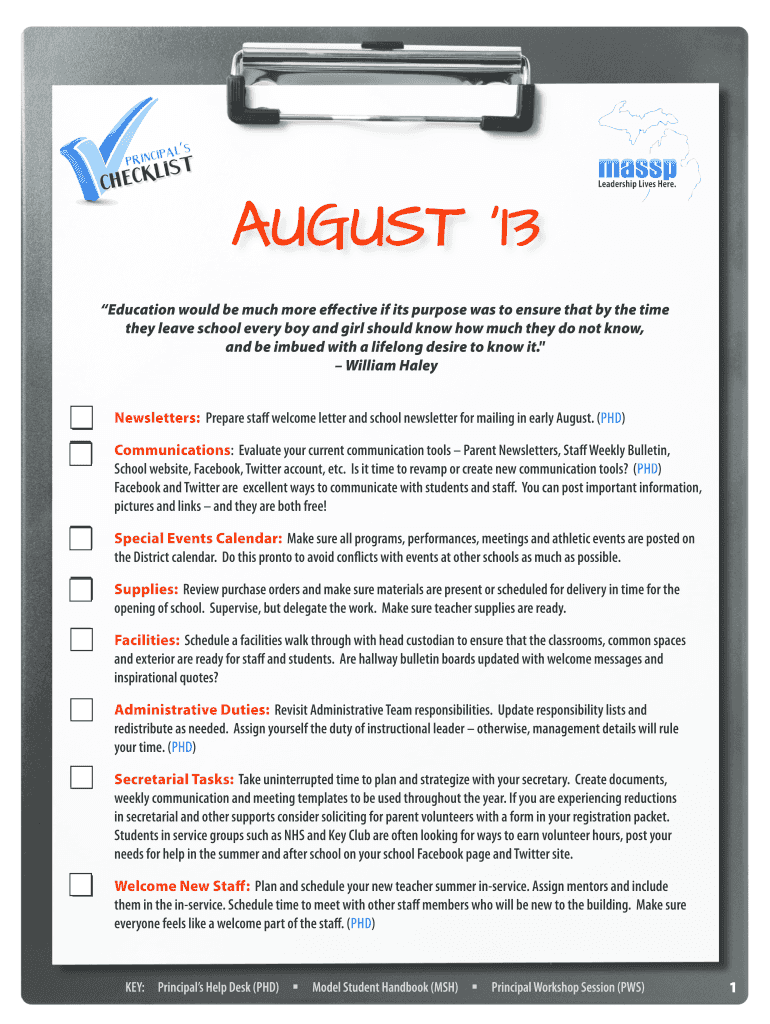 PRINCIPAL'S CHECKLIST

massp
Leadership Lives Here.

AUGUST '13

"Education would be much more effective if its purpose was to ensure that by the time they leave school every boy and girl should know how much they do not know, and be imbued with a lifelong desire to know it."
– William Haley

Newsletters: Prepare staff welcome letter and school newsletter for mailing in early August. (PHD)

Communications: Evaluate your current communication tools – Parent Newsletters, Staff Weekly Bulletin, School website, Facebook, Twitter account, etc. Is it time to revamp or create new communication tools? (PHD) Facebook and Twitter are excellent ways to communicate with students and staff. You can post important information, pictures and links – and they are both free!

Special Events Calendar: Make sure all programs, performances, meetings and athletic events are posted on the District calendar. Do this pronto to avoid conflicts with events at other schools as much as possible.

Supplies: Review purchase orders and make sure materials are present or scheduled for delivery in time for the opening of school. Supervise, but delegate the work. Make sure teacher supplies are ready.

Facilities: Schedule a facilities walk through with head custodian to ensure that the classrooms, common spaces and exterior are ready for staff and students. Are hallway bulletin boards updated with welcome messages and inspirational quotes?

Administrative Duties: Revisit Administrative Team responsibilities. Update responsibility lists and redistribute as needed. Assign yourself the duty of instructional leader – otherwise, management details will rule your time. (PHD)

Secretarial Tasks: Take uninterrupted time to plan and strategize with your secretary. Create documents, weekly communication and meeting templates to be used throughout the year. If you are experiencing reductions in secretarial and other supports consider soliciting for parent volunteers with a form in your registration packet. Students in service groups such as NHS and Key Club are often looking for ways to earn volunteer hours, post your needs for help in the summer and after school on your school Facebook page and Twitter site.

Welcome New Staff: Plan and schedule your new teacher summer in-service. Assign mentors and include them in the in-service. Schedule time to meet with other staff members who will be new to the building. Make sure everyone feels like a welcome part of the staff. (PHD)

KEY: Principal's Help Desk (PHD) ▪ Model Student Handbook (MSH) ▪ Principal Workshop Session (PWS)

1